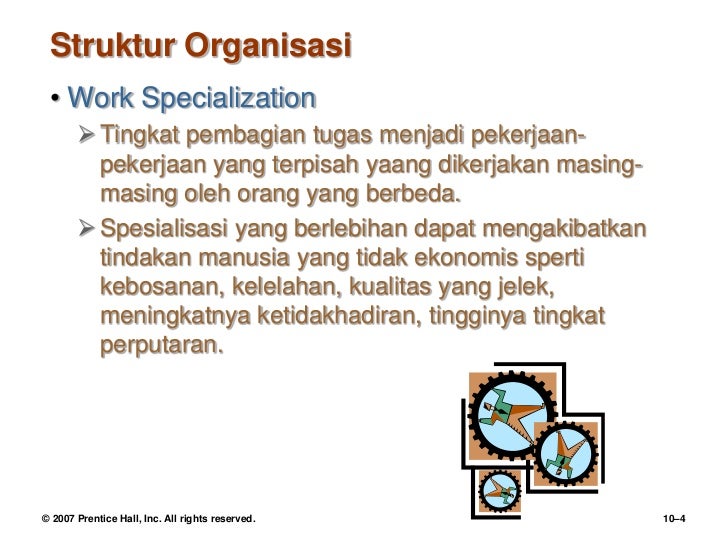 Struktur Organisasi

• Work Specialization

➢ Tingkat pembagian tugas menjadi pekerjaan-pekerjaan yang terpisah yaang dikerjakan masing-masing oleh orang yang berbeda.

➢ Spesialisasi yang berlebihan dapat mengakibatkan tindakan manusia yang tidak ekonomis sperti kebosanan, kelelahan, kualitas yang jelek, meningkatnya ketidakhadiran, tingginya tingkat perputaran.

© 2007 Prentice Hall, Inc. All rights reserved.

10–4